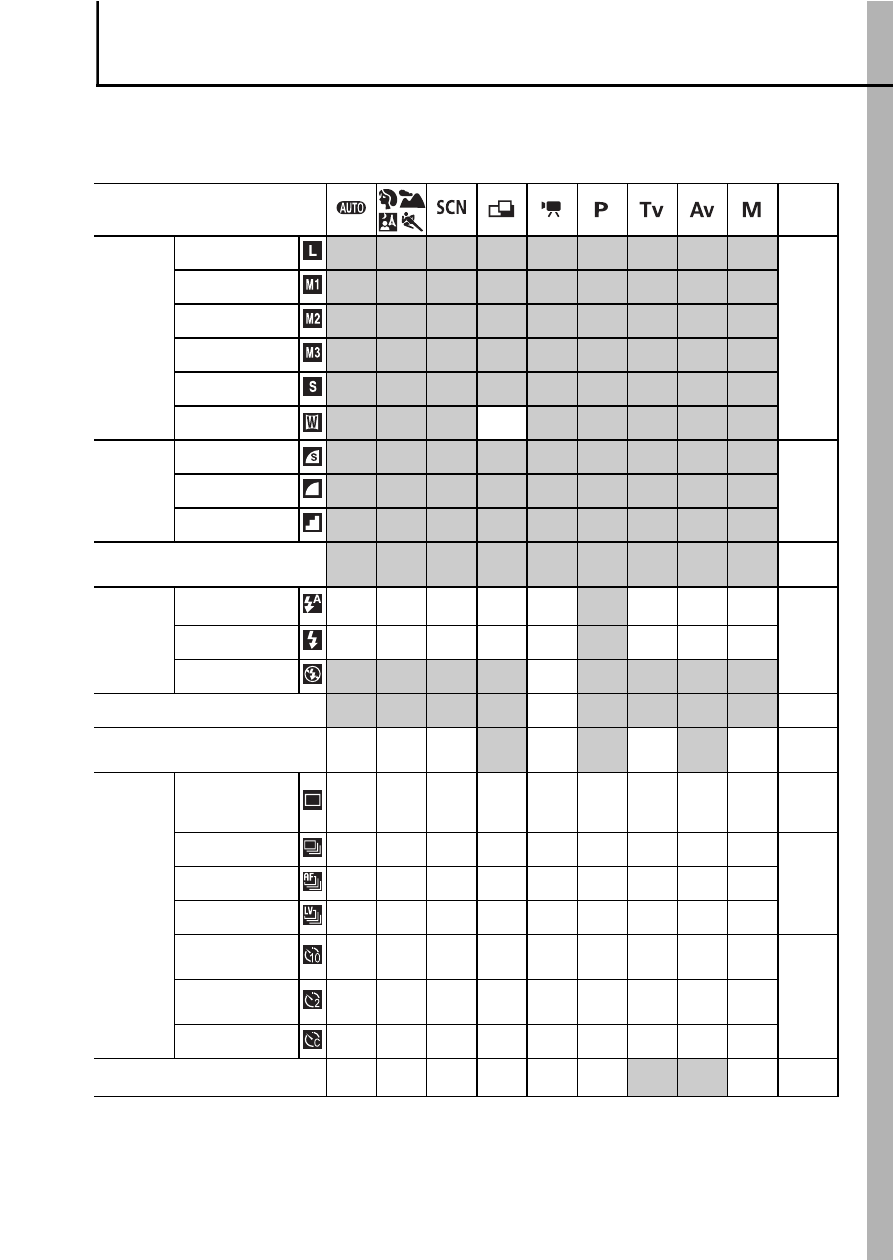 | | | AUTO | | SCN | | | P | Tv | Av | M | |
|---|---|---|---|---|---|---|---|---|---|---|---|
| | L | | | | | | | | | | |
| | M1 | | | | | | | | | | |
| | M2 | | | | | | | | | | |
| | M3 | | | | | | | | | | |
| | S | | | | | | | | | | |
| | W | | | | | | | | | | |
| | S | | | | | | | | | | |
| | | | | | | | | | | | |
| | | | | | | | | | | | |
| | | | | | | | | | | | |
| | A | | | | | | | | | | |
| | | | | | | | | | | | |
| | | | | | | | | | | | |
| | | | | | | | | | | | |
| | | | | | | | | | | | |
| | | | | | | | | | | | |
| | | | | | | | | | | | |
| | AF | | | | | | | | | | |
| | LV | | | | | | | | | | |
| | 10 | | | | | | | | | | |
| | 2 | | | | | | | | | | |
| | C | | | | | | | | | | |
| | | | | | | | | | | | |